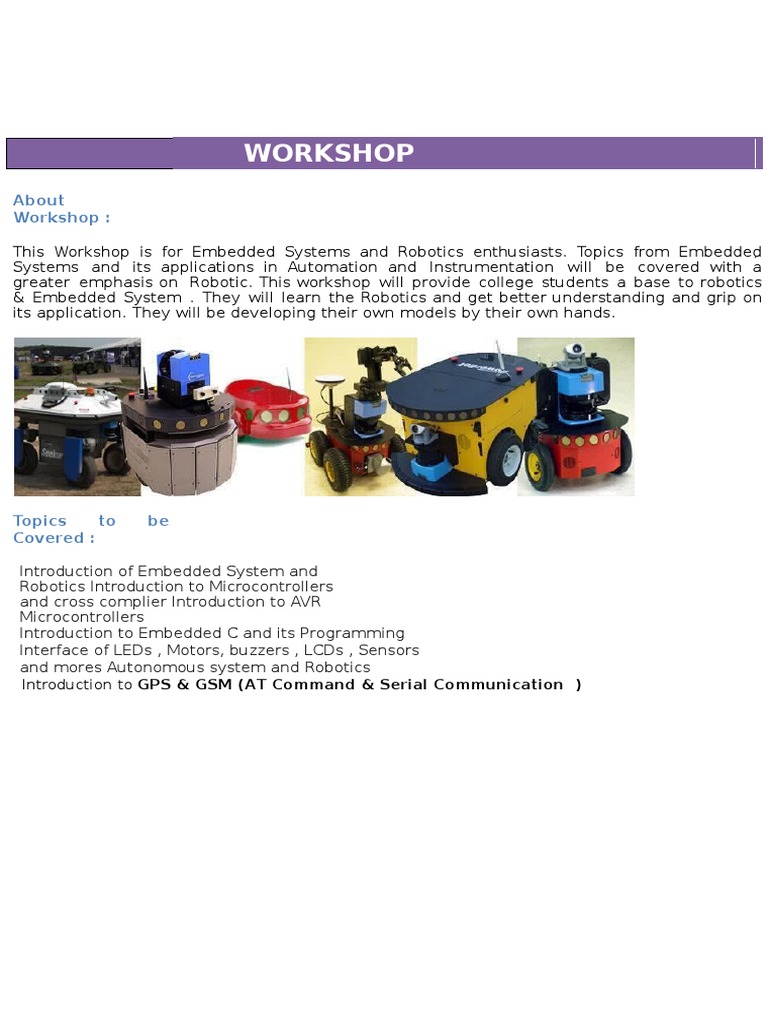 WORKSHOP

About Workshop :

This Workshop is for Embedded Systems and Robotics enthusiasts. Topics from Embedded Systems and its applications in Automation and Instrumentation will be covered with a greater emphasis on Robotic. This workshop will provide college students a base to robotics & Embedded System . They will learn the Robotics and get better understanding and grip on its application. They will be developing their own models by their own hands.

Seekur

Topics to be Covered :

Introduction of Embedded System and Robotics Introduction to Microcontrollers and cross complier Introduction to AVR Microcontrollers
Introduction to Embedded C and its Programming
Interface of LEDs , Motors, buzzers , LCDs , Sensors and mores Autonomous system and Robotics
Introduction to GPS & GSM (AT Command & Serial Communication )